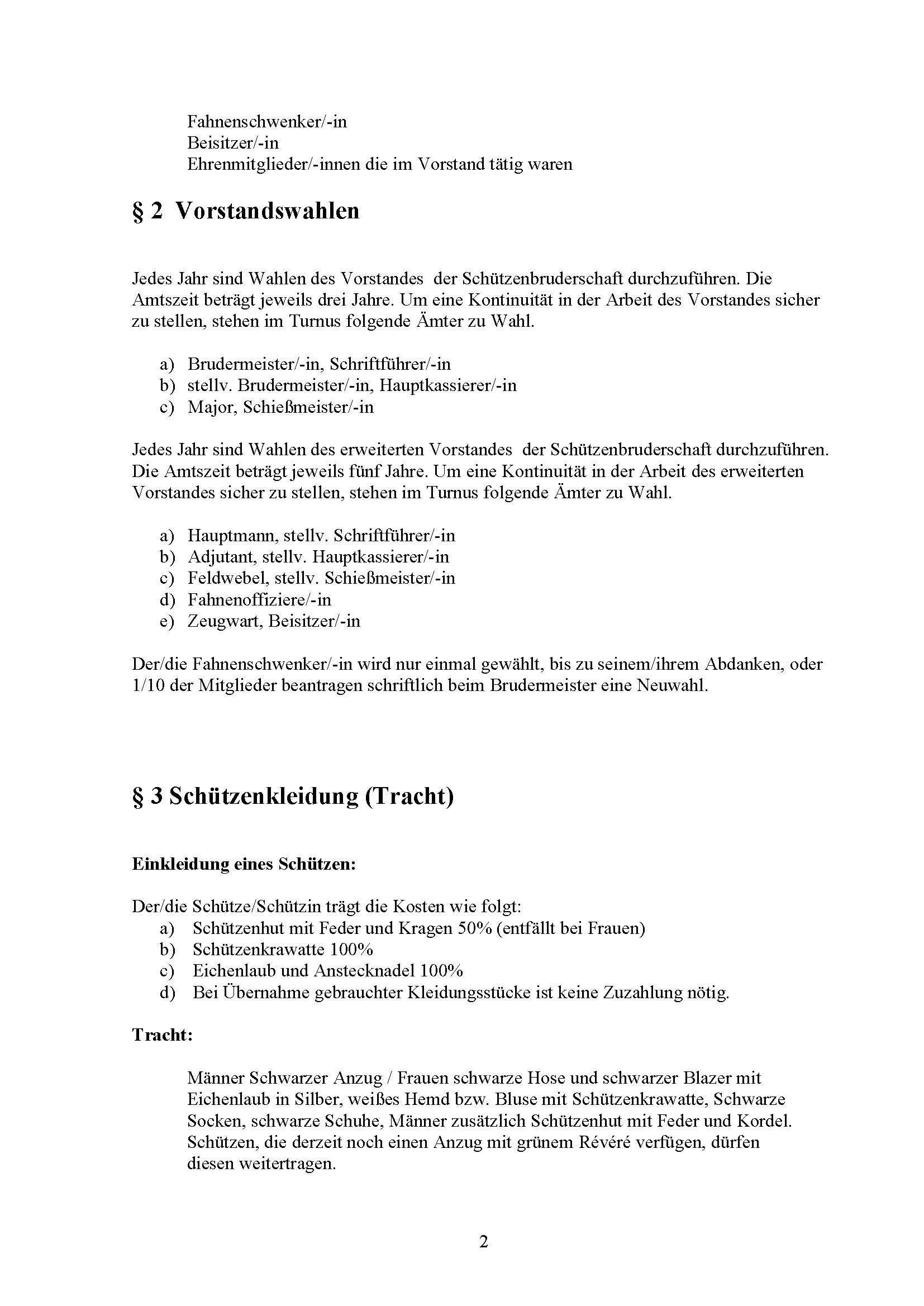 Fahnenschwenker/-in
Beisitzer/-in
Ehrenmitglieder/-innen die im Vorstand tätig waren

§ 2 Vorstandswahlen

Jedes Jahr sind Wahlen des Vorstandes der Schützenbruderschaft durchzuführen. Die Amtszeit beträgt jeweils drei Jahre. Um eine Kontinuität in der Arbeit des Vorstandes sicher zu stellen, stehen im Turnus folgende Ämter zu Wahl.

a) Brudermeister/-in, Schriftführer/-in
b) stellv. Brudermeister/-in, Hauptkassierer/-in
c) Major, Schießmeister/-in

Jedes Jahr sind Wahlen des erweiterten Vorstandes der Schützenbruderschaft durchzuführen. Die Amtszeit beträgt jeweils fünf Jahre. Um eine Kontinuität in der Arbeit des erweiterten Vorstandes sicher zu stellen, stehen im Turnus folgende Ämter zu Wahl.

a) Hauptmann, stellv. Schriftführer/-in
b) Adjutant, stellv. Hauptkassierer/-in
c) Feldwebel, stellv. Schießmeister/-in
d) Fahnenoffiziere/-in
e) Zeugwart, Beisitzer/-in

Der/die Fahnenschwenker/-in wird nur einmal gewählt, bis zu seinem/ihrem Abdanken, oder 1/10 der Mitglieder beantragen schriftlich beim Brudermeister eine Neuwahl.

§ 3 Schützenkleidung (Tracht)

Einkleidung eines Schützen:

Der/die Schütze/Schützin trägt die Kosten wie folgt:
a) Schützenhut mit Feder und Kragen 50% (entfällt bei Frauen)
b) Schützenkrawatte 100%
c) Eichenlaub und Anstecknadel 100%
d) Bei Übernahme gebrauchter Kleidungsstücke ist keine Zuzahlung nötig.

Tracht:

Männer Schwarzer Anzug / Frauen schwarze Hose und schwarzer Blazer mit Eichenlaub in Silber, weißes Hemd bzw. Bluse mit Schützenkrawatte, Schwarze Socken, schwarze Schuhe, Männer zusätzlich Schützenhut mit Feder und Kordel. Schützen, die derzeit noch einen Anzug mit grünem Révéré verfügen, dürfen diesen weitertragen.

2